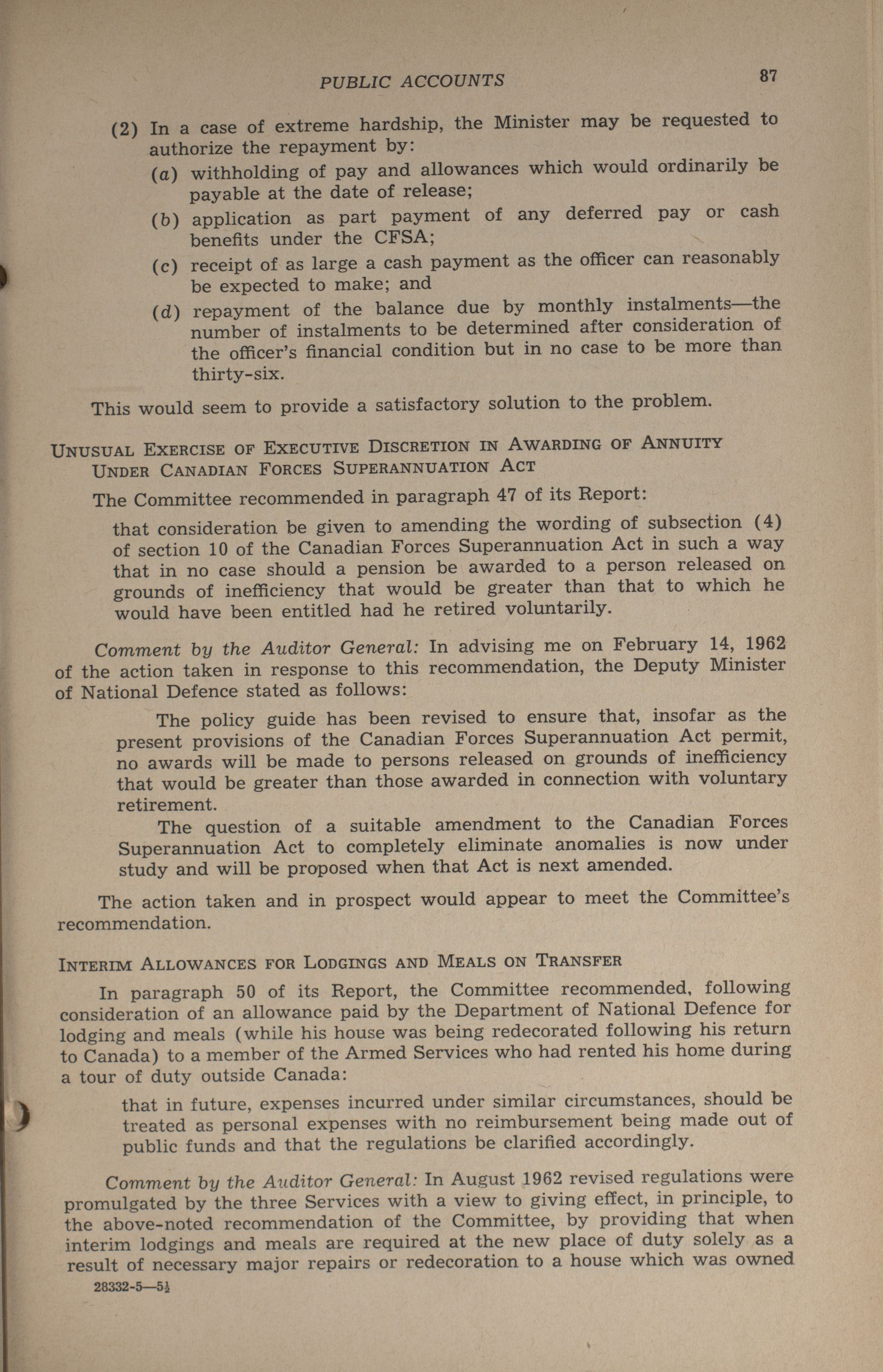 PUBLIC ACCOUNTS 87

(2) In a case of extreme hardship, the Minister may be requested to authorize the repayment by:

(a) withholding of pay and allowances which would ordinarily be payable at the date of release;

(b) application as part payment of any deferred pay or cash benefits under the CFSA;

(c) receipt of as large a cash payment as the officer can reasonably be expected to make; and

(d) repayment of the balance due by monthly instalments—the number of instalments to be determined after consideration of the officer's financial condition but in no case to be more than thirty-six.

This would seem to provide a satisfactory solution to the problem.

UNUSUAL EXERCISE OF EXECUTIVE DISCRETION IN AWARDING OF ANNUITY UNDER CANADIAN FORCES SUPERANNUATION ACT

The Committee recommended in paragraph 47 of its Report:

that consideration be given to amending the wording of subsection (4) of section 10 of the Canadian Forces Superannuation Act in such a way that in no case should a pension be awarded to a person released on grounds of inefficiency that would be greater than that to which he would have been entitled had he retired voluntarily.

Comment by the Auditor General: In advising me on February 14, 1962 of the action taken in response to this recommendation, the Deputy Minister of National Defence stated as follows:

The policy guide has been revised to ensure that, insofar as the present provisions of the Canadian Forces Superannuation Act permit, no awards will be made to persons released on grounds of inefficiency that would be greater than those awarded in connection with voluntary retirement.

The question of a suitable amendment to the Canadian Forces Superannuation Act to completely eliminate anomalies is now under study and will be proposed when that Act is next amended.

The action taken and in prospect would appear to meet the Committee's recommendation.

INTERIM ALLOWANCES FOR LODGINGS AND MEALS ON TRANSFER

In paragraph 50 of its Report, the Committee recommended, following consideration of an allowance paid by the Department of National Defence for lodging and meals (while his house was being redecorated following his return to Canada) to a member of the Armed Services who had rented his home during a tour of duty outside Canada:

that in future, expenses incurred under similar circumstances, should be treated as personal expenses with no reimbursement being made out of public funds and that the regulations be clarified accordingly.

Comment by the Auditor General: In August 1962 revised regulations were promulgated by the three Services with a view to giving effect, in principle, to the above-noted recommendation of the Committee, by providing that when interim lodgings and meals are required at the new place of duty solely as a result of necessary major repairs or redecoration to a house which was owned

28332-5—5½